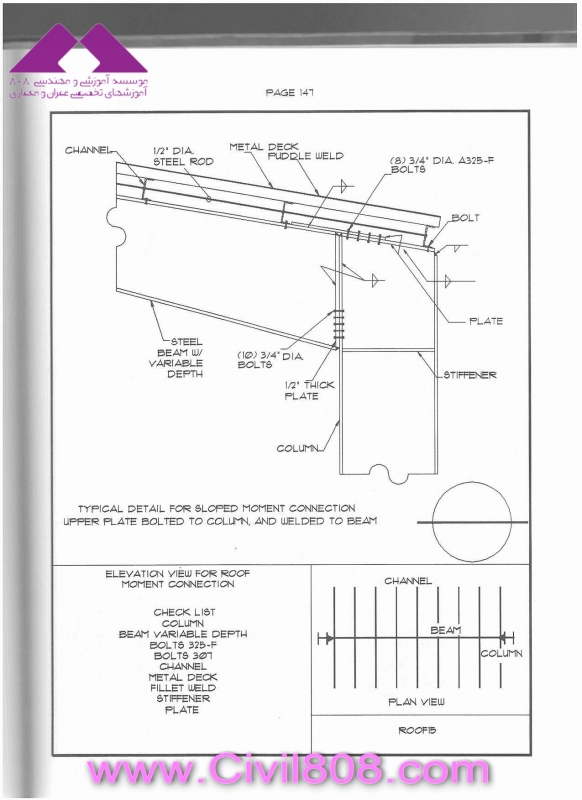 موسسه آموزشی و مهندسی ۸۰۸
آموزشهای تخصصی عمران و معماری

PAGE 147

CHANNEL
1/2" DIA. STEEL ROD
METAL DECK
PUDDLE WELD
(8) 3/4" DIA. A325-F BOLTS
BOLT
PLATE
STEEL BEAM W/ VARIABLE DEPTH
(10) 3/4" DIA. BOLTS
1/2" THICK PLATE
STIFFENER
COLUMN

TYPICAL DETAIL FOR SLOPED MOMENT CONNECTION
UPPER PLATE BOLTED TO COLUMN, AND WELDED TO BEAM

ELEVATION VIEW FOR ROOF MOMENT CONNECTION

CHECK LIST
COLUMN
BEAM VARIABLE DEPTH
BOLTS 325-F
BOLTS 307
CHANNEL
METAL DECK
FILLET WELD
STIFFENER
PLATE

CHANNEL
BEAM
COLUMN
PLAN VIEW

ROOF15

www.Civil808.com